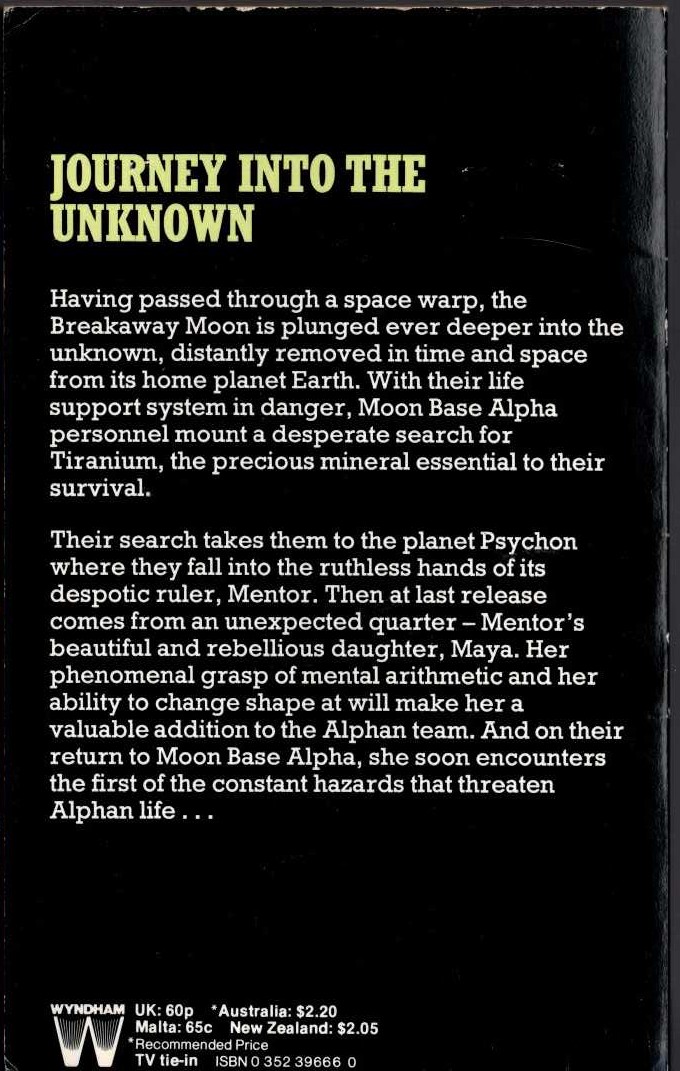 JOURNEY INTO THE UNKNOWN

Having passed through a space warp, the Breakaway Moon is plunged ever deeper into the unknown, distantly removed in time and space from its home planet Earth. With their life support system in danger, Moon Base Alpha personnel mount a desperate search for Tiranium, the precious mineral essential to their survival.

Their search takes them to the planet Psychon where they fall into the ruthless hands of its despotic ruler, Mentor. Then at last release comes from an unexpected quarter – Mentor's beautiful and rebellious daughter, Maya. Her phenomenal grasp of mental arithmetic and her ability to change shape at will make her a valuable addition to the Alphan team. And on their return to Moon Base Alpha, she soon encounters the first of the constant hazards that threaten Alphan life . . .

WYNDHAM UK: 60p *Australia: $2.20
Malta: 65c New Zealand: $2.05
*Recommended Price
TV tie-in ISBN 0 352 39666 0